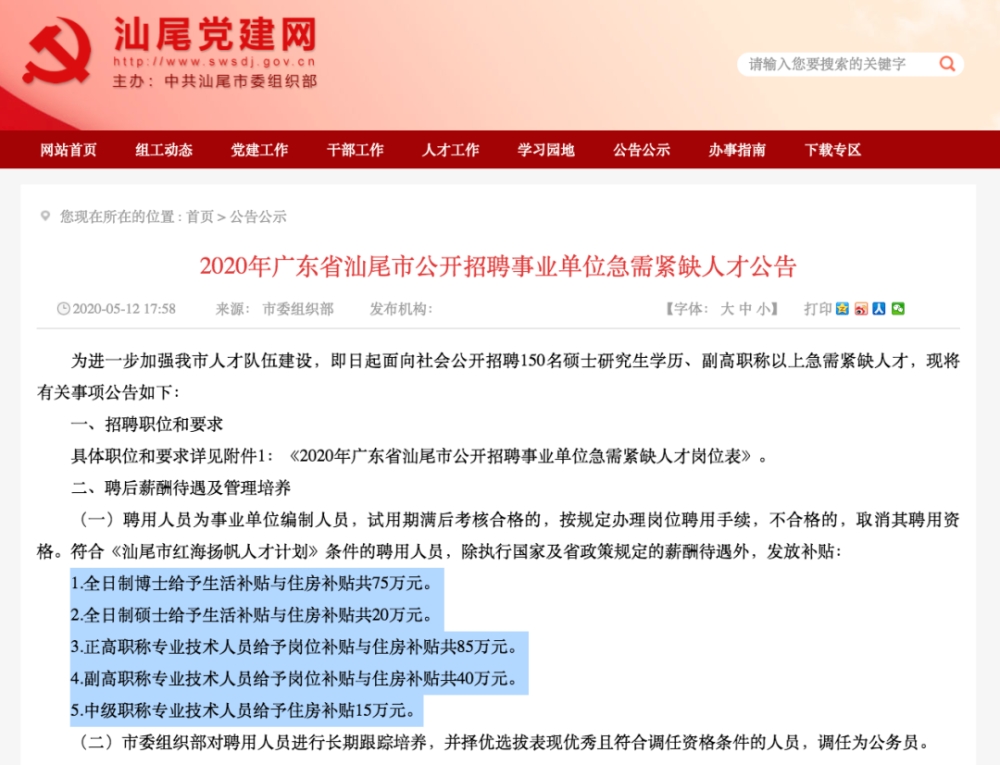 汕尾党建网
http://www.swsdj.gov.cn
主办：中共汕尾市委组织部

请输入您要搜索的关键字

网站首页 组工动态 党建工作 干部工作 人才工作 学习园地 公告公示 办事指南 下载专区

您现在所在的位置：首页 > 公告公示

2020年广东省汕尾市公开招聘事业单位急需紧缺人才公告

2020-05-12 17:58 来源：市委组织部 发布机构： 【字体：大 中 小】 打印

为进一步加强我市人才队伍建设，即日起面向社会公开招聘150名硕士研究生学历、副高职称以上急需紧缺人才，现将有关事项公告如下：

一、招聘职位和要求

具体职位和要求详见附件1：《2020年广东省汕尾市公开招聘事业单位急需紧缺人才岗位表》。

二、聘后薪酬待遇及管理培养

（一）聘用人员为事业单位编制人员，试用期满后考核合格的，按规定办理岗位聘用手续，不合格的，取消其聘用资格。符合《汕尾市红海扬帆人才计划》条件的聘用人员，除执行国家及省政策规定的薪酬待遇外，发放补贴：

1.全日制博士给予生活补贴与住房补贴共75万元。

2.全日制硕士给予生活补贴与住房补贴共20万元。

3.正高职称专业技术人员给予岗位补贴与住房补贴共85万元。

4.副高职称专业技术人员给予岗位补贴与住房补贴共40万元。

5.中级职称专业技术人员给予住房补贴15万元。

（二）市委组织部对聘用人员进行长期跟踪培养，并择优选拔表现优秀且符合调任资格条件的人员，调任为公务员。